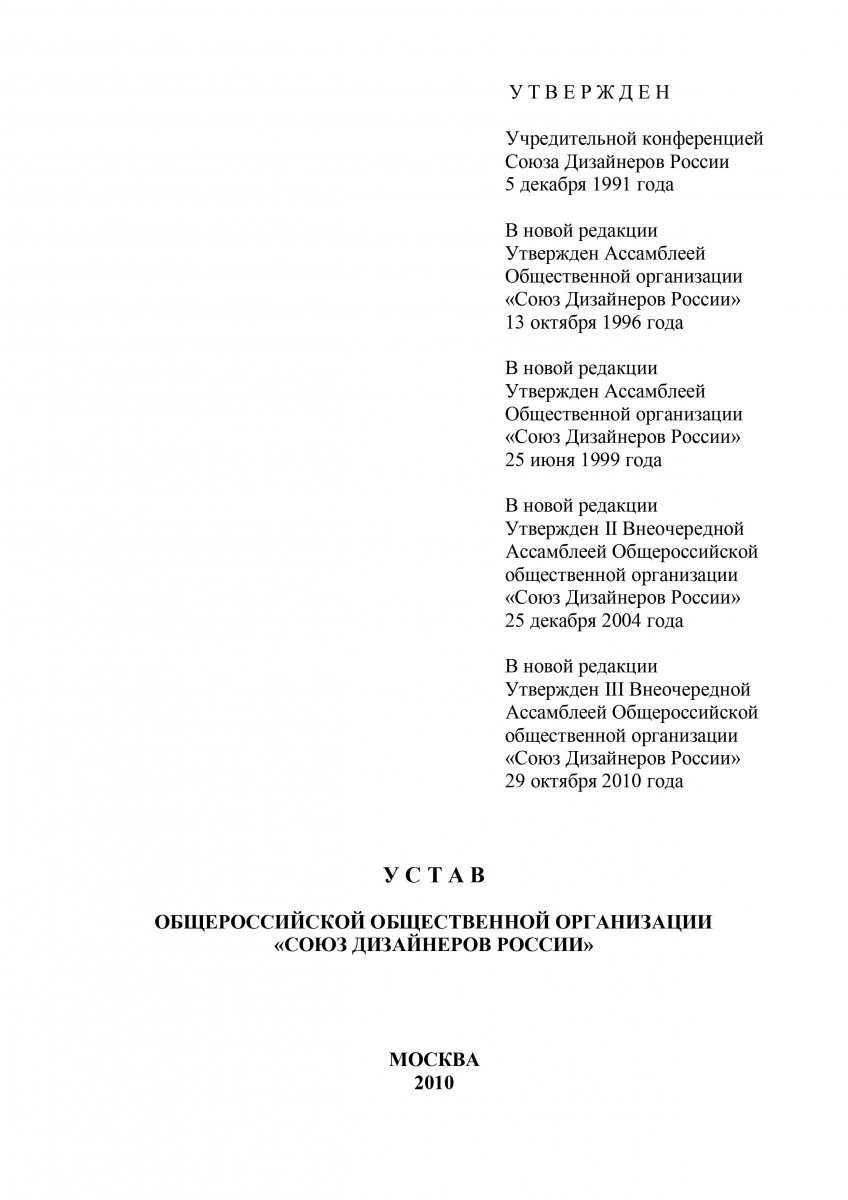 У Т В Е Р Ж Д Е Н

Учредительной конференцией Союза Дизайнеров России 5 декабря 1991 года

В новой редакции Утвержден Ассамблеей Общественной организации «Союз Дизайнеров России» 13 октября 1996 года

В новой редакции Утвержден Ассамблеей Общественной организации «Союз Дизайнеров России» 25 июня 1999 года

В новой редакции Утвержден II Внеочередной Ассамблеей Общероссийской общественной организации «Союз Дизайнеров России» 25 декабря 2004 года

В новой редакции Утвержден III Внеочередной Ассамблеей Общероссийской общественной организации «Союз Дизайнеров России» 29 октября 2010 года

У С Т А В

ОБЩЕРОССИЙСКОЙ ОБЩЕСТВЕННОЙ ОРГАНИЗАЦИИ «СОЮЗ ДИЗАЙНЕРОВ РОССИИ»

МОСКВА
2010